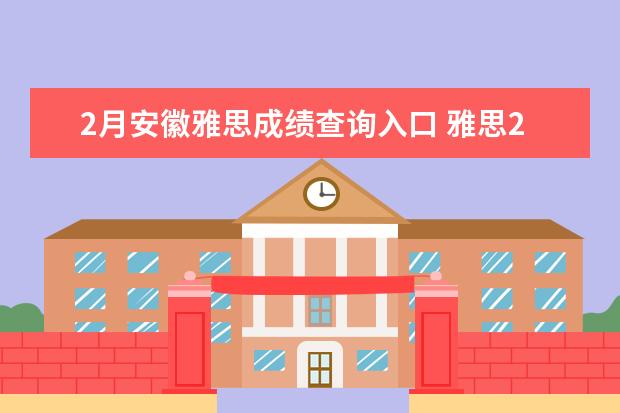 2月安徽雅思成绩查询入口 雅思2